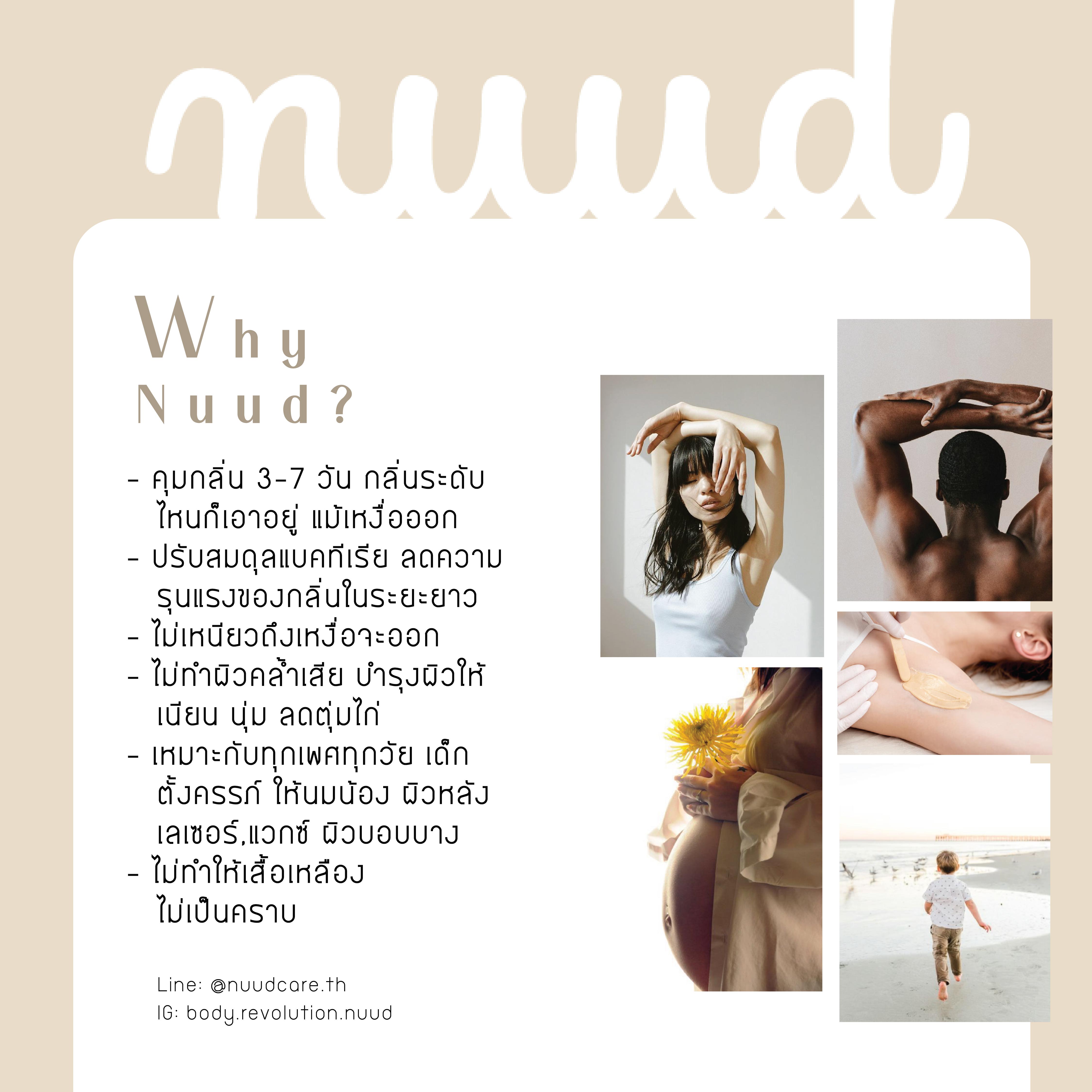 nuud

Why Nuud?

- คุมกลิ่น 3-7 วัน กลิ่นระดับไหนก็เอาอยู่ แม้เหงื่อออก
- ปรับสมดุลแบคทีเรีย ลดความรุนแรงของกลิ่นในระยะยาว
- ไม่เหนียวถึงเหงื่อจะออก
- ไม่ทำผิวคล้ำเสีย บำรุงผิวให้เนียน นุ่ม ลดตุ่มไก่
- เหมาะกับทุกเพศทุกวัย เด็ก ตั้งครรภ์ ให้นมน้อง ผิวหลังเลเซอร์,แวกซ์ ผิวบอบบาง
- ไม่ทำให้เสื้อเหลือง ไม่เป็นคราบ

Line: @nuudcare.th
IG: body.revolution.nuud